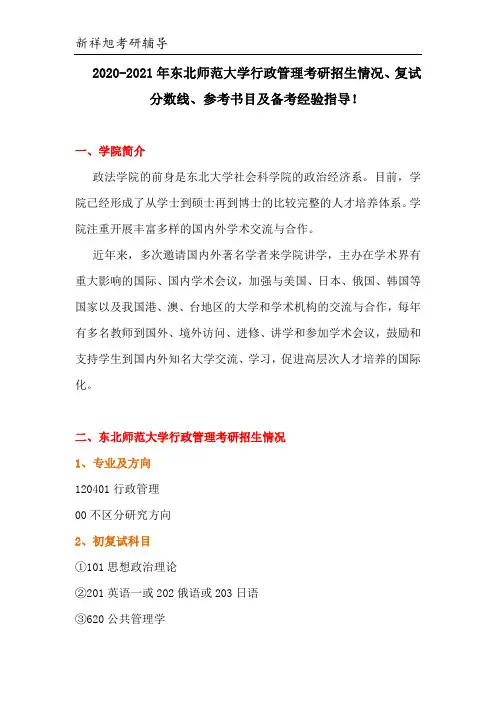 新祥旭考研辅导

2020-2021年东北师范大学行政管理考研招生情况、复试分数线、参考书目及备考经验指导！

一、学院简介

政法学院的前身是东北大学社会科学院的政治经济系。目前，学院已经形成了从学士到硕士再到博士的比较完整的人才培养体系。学院注重开展丰富多样的国内外学术交流与合作。

近年来，多次邀请国内外著名学者来学院讲学，主办在学术界有重大影响的国际、国内学术会议，加强与美国、日本、俄国、韩国等国家以及我国港、澳、台地区的大学和学术机构的交流与合作，每年有多名教师到国外、境外访问、进修、讲学和参加学术会议，鼓励和支持学生到国内外知名大学交流、学习，促进高层次人才培养的国际化。

二、东北师范大学行政管理考研招生情况

1、专业及方向

120401 行政管理

00 不区分研究方向

2、初复试科目

①101 思想政治理论

②201 英语一或 202 俄语或 203 日语

③620 公共管理学